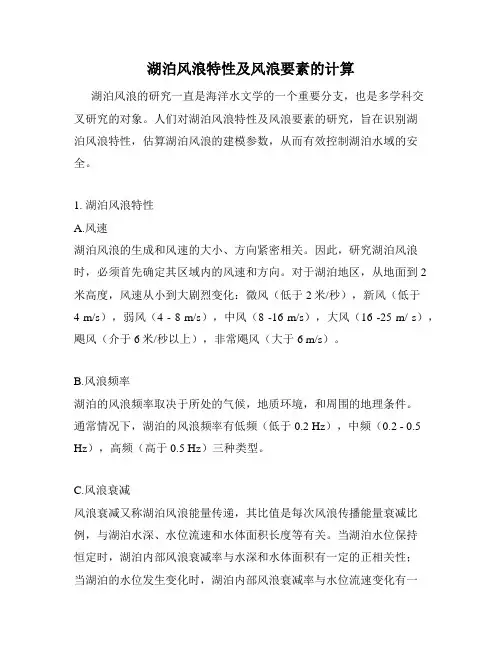 湖泊风浪特性及风浪要素的计算

湖泊风浪的研究一直是海洋水文学的一个重要分支，也是多学科交叉研究的对象。人们对湖泊风浪特性及风浪要素的研究，旨在识别湖泊风浪特性，估算湖泊风浪的建模参数，从而有效控制湖泊水域的安全。

1. 湖泊风浪特性

A.风速

湖泊风浪的生成和风速的大小、方向紧密相关。因此，研究湖泊风浪时，必须首先确定其区域内的风速和方向。对于湖泊地区，从地面到 2 米高度，风速从小到大剧烈变化：微风（低于 2 米/秒），新风（低于 4 m/s），弱风（4 - 8 m/s），中风（8 -16 m/s），大风（16 -25 m/ s），飓风（介于 6 米/秒以上），非常飓风（大于 6 m/s）。

B.风浪频率

湖泊的风浪频率取决于所处的气候，地质环境，和周围的地理条件。通常情况下，湖泊的风浪频率有低频（低于 0.2 Hz），中频（0.2 - 0.5 Hz），高频（高于 0.5 Hz）三种类型。

C.风浪衰减

风浪衰减又称湖泊风浪能量传递，其比值是每次风浪传播能量衰减比例，与湖泊水深、水位流速和水体面积长度等有关。当湖泊水位保持恒定时，湖泊内部风浪衰减率与水深和水体面积有一定的正相关性；当湖泊的水位发生变化时，湖泊内部风浪衰减率与水位流速变化有一